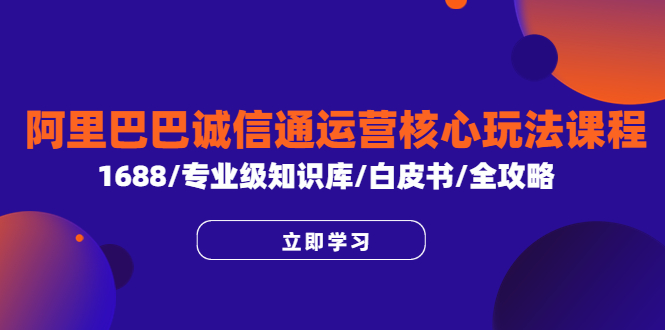 阿里巴巴诚信通运营核心玩法课程

1688/专业级知识库/白皮书/全攻略

立即学习